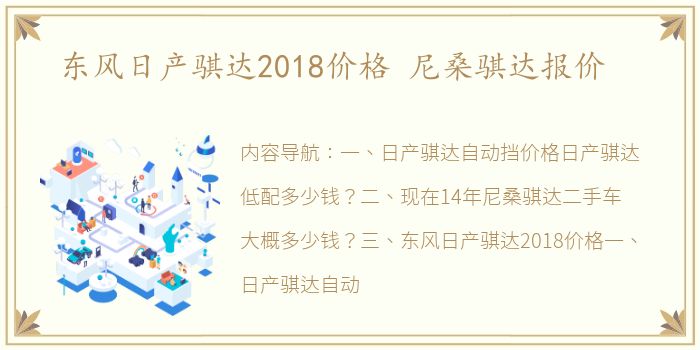 东风日产骐达2018价格 尼桑骐达报价

内容导航：一、日产骐达自动挡价格日产骐达低配多少钱？二、现在14年尼桑骐达二手车大概多少钱？三、东风日产骐达2018价格一、日产骐达自动